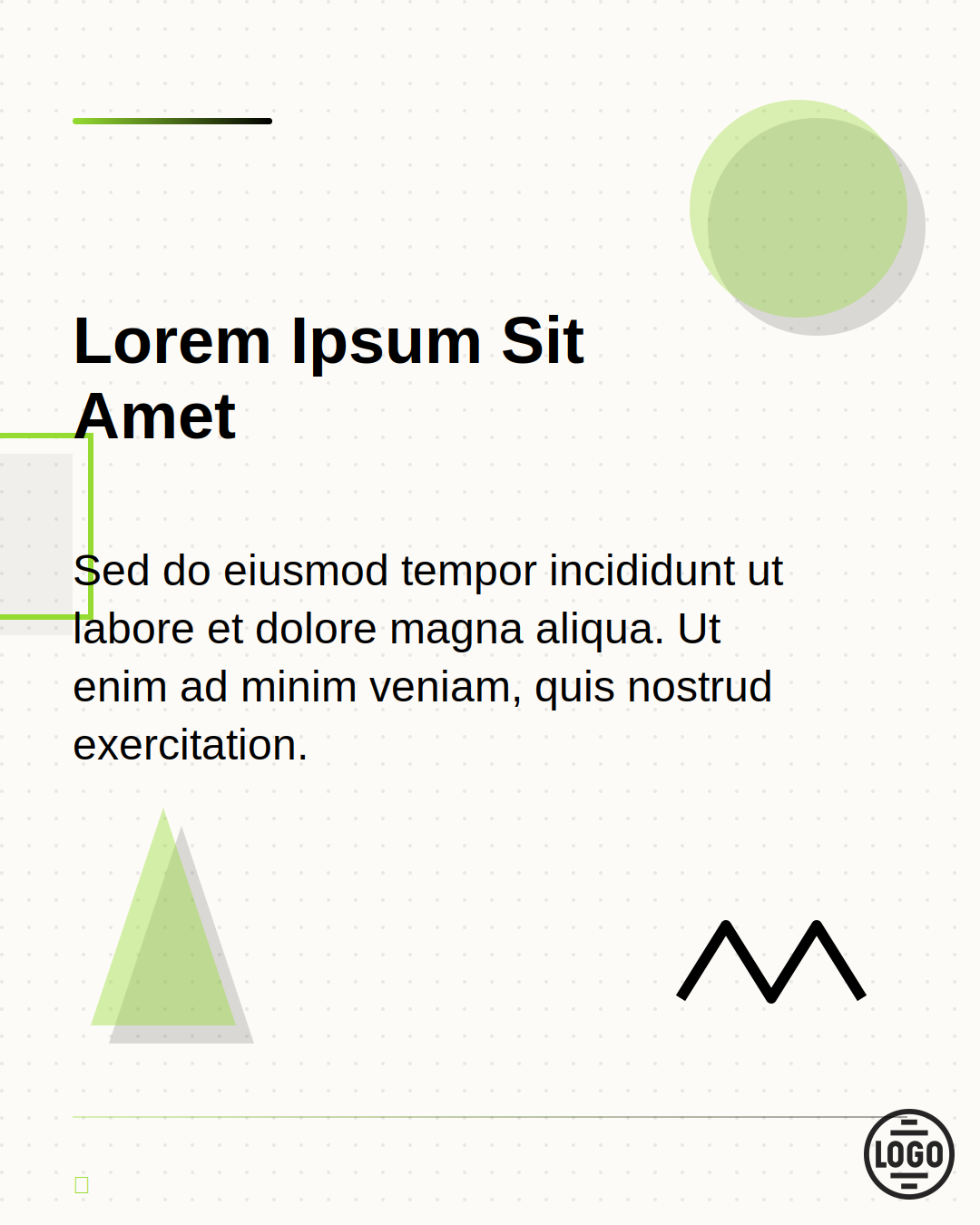 Lorem Ipsum Sit Amet

Sed do eiusmod tempor incididunt ut labore et dolore magna aliqua. Ut enim ad minim veniam, quis nostrud exercitation.

LOGO